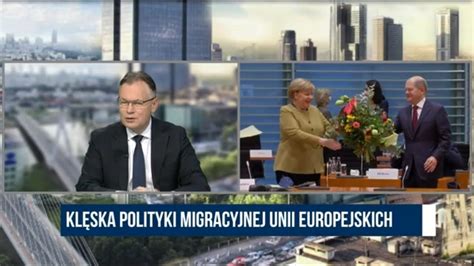 KLĘSKA POLITYKI MIGRACYJNEJ UNII EUROPEJSKICH